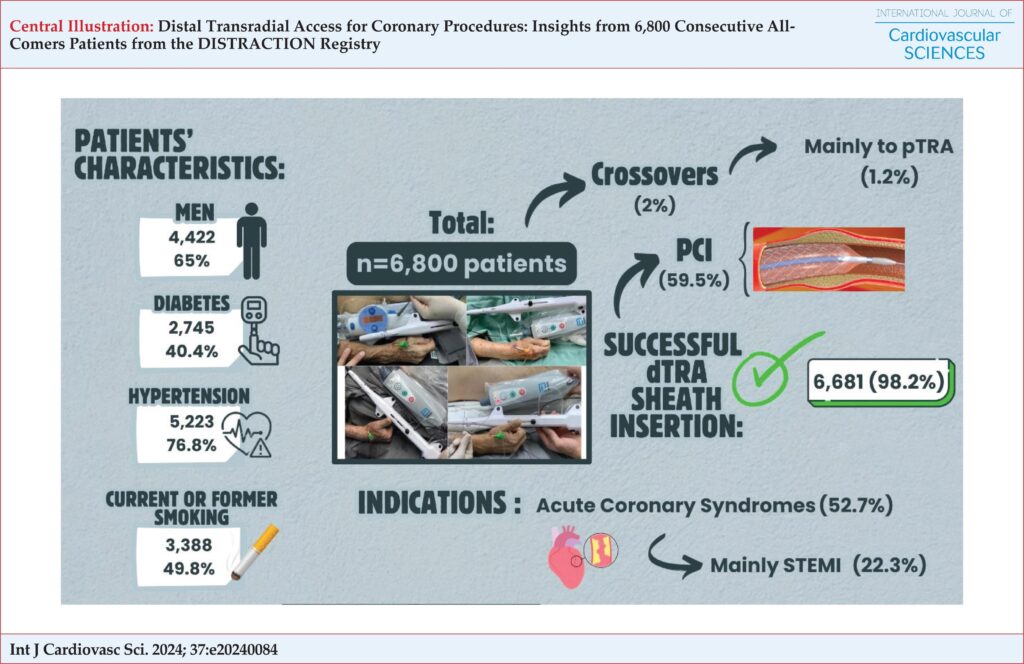 Central Illustration: Distal Transradial Access for Coronary Procedures: Insights from 6,800 Consecutive All-Comers Patients from the DISTRACTION Registry

INTERNATIONAL JOURNAL OF Cardiovascular SCIENCES

PATIENTS' CHARACTERISTICS:

MEN
4,422
65%

DIABETES
2,745
40.4%

HYPERTENSION
5,223
76.8%

CURRENT OR FORMER SMOKING
3,388
49.8%

Total:
n=6,800 patients

Crossovers
(2%)

Mainly to pTRA
(1.2%)

PCI
(59.5%)

SUCCESSFUL dTRA SHEATH INSERTION:
6,681 (98.2%)

INDICATIONS : Acute Coronary Syndromes (52.7%)

Mainly STEMI (22.3%)

Int J Cardiovasc Sci. 2024; 37:e20240084